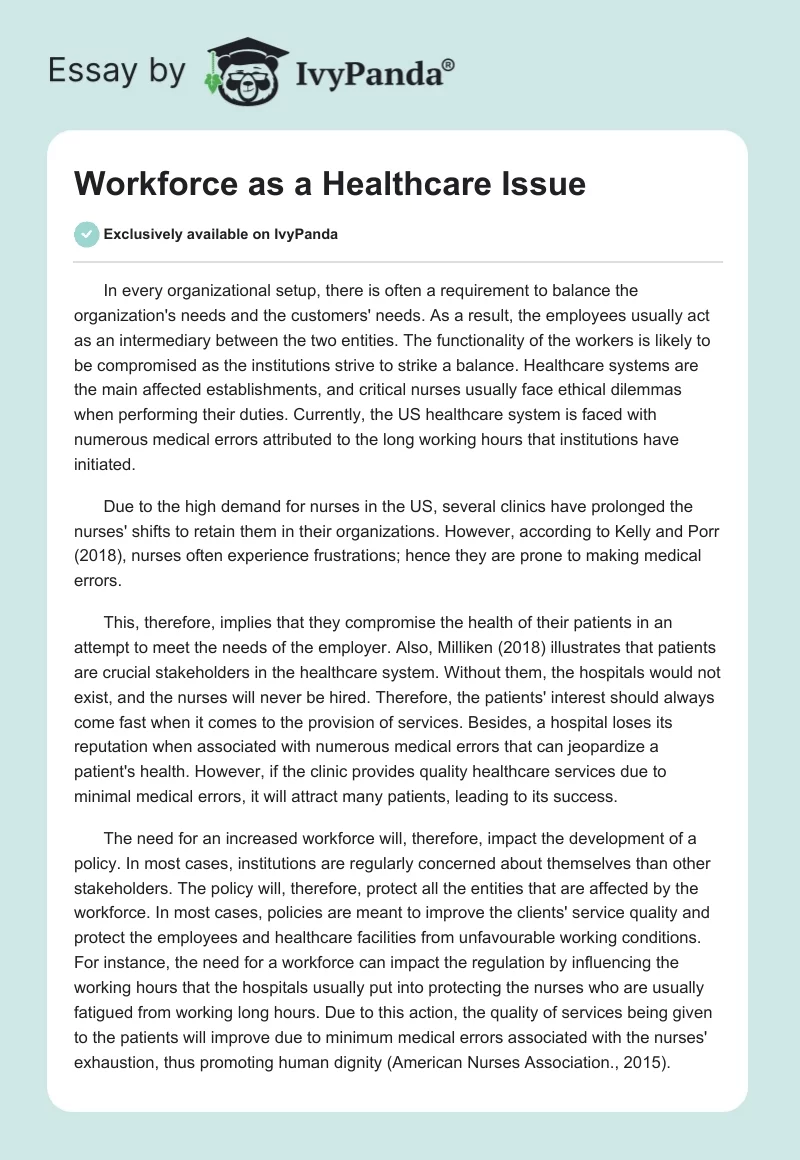 Essay by IvyPanda®

Workforce as a Healthcare Issue

Exclusively available on IvyPanda

In every organizational setup, there is often a requirement to balance the organization's needs and the customers' needs. As a result, the employees usually act as an intermediary between the two entities. The functionality of the workers is likely to be compromised as the institutions strive to strike a balance. Healthcare systems are the main affected establishments, and critical nurses usually face ethical dilemmas when performing their duties. Currently, the US healthcare system is faced with numerous medical errors attributed to the long working hours that institutions have initiated.

Due to the high demand for nurses in the US, several clinics have prolonged the nurses' shifts to retain them in their organizations. However, according to Kelly and Porr (2018), nurses often experience frustrations; hence they are prone to making medical errors.

This, therefore, implies that they compromise the health of their patients in an attempt to meet the needs of the employer. Also, Milliken (2018) illustrates that patients are crucial stakeholders in the healthcare system. Without them, the hospitals would not exist, and the nurses will never be hired. Therefore, the patients' interest should always come fast when it comes to the provision of services. Besides, a hospital loses its reputation when associated with numerous medical errors that can jeopardize a patient's health. However, if the clinic provides quality healthcare services due to minimal medical errors, it will attract many patients, leading to its success.

The need for an increased workforce will, therefore, impact the development of a policy. In most cases, institutions are regularly concerned about themselves than other stakeholders. The policy will, therefore, protect all the entities that are affected by the workforce. In most cases, policies are meant to improve the clients' service quality and protect the employees and healthcare facilities from unfavourable working conditions. For instance, the need for a workforce can impact the regulation by influencing the working hours that the hospitals usually put into protecting the nurses who are usually fatigued from working long hours. Due to this action, the quality of services being given to the patients will improve due to minimum medical errors associated with the nurses' exhaustion, thus promoting human dignity (American Nurses Association., 2015).